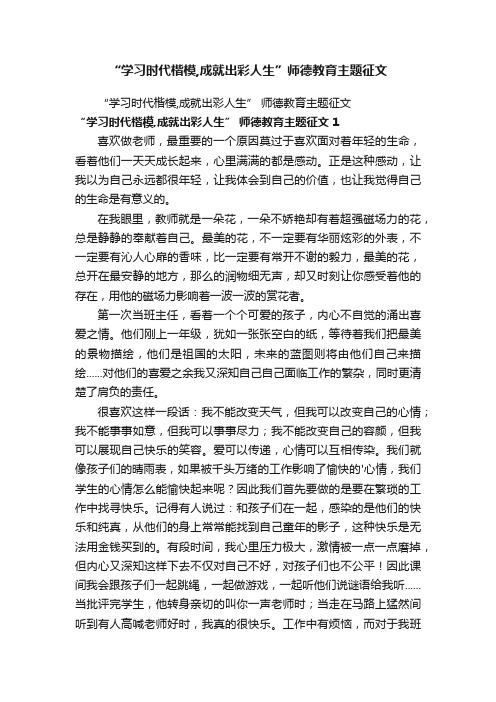 “学习时代楷模,成就出彩人生”师德教育主题征文

“学习时代楷模,成就出彩人生” 师德教育主题征文

“学习时代楷模,成就出彩人生” 师德教育主题征文 1

喜欢做老师，最重要的一个原因莫过于喜欢面对着年轻的生命，看着他们一天天成长起来，心里满满的都是感动。正是这种感动，让我以为自己永远都很年轻，让我体会到自己的价值，也让我觉得自己的生命是有意义的。

在我眼里，教师就是一朵花，一朵不娇艳却有着超强磁场力的花，总是静静的奉献着自己。最美的花，不一定要有华丽炫彩的外表，不一定要有沁人心扉的香味，比一定要有常开不谢的毅力，最美的花，总开在最安静的地方，那么的润物细无声，却又时刻让你感受着他的存在，用他的磁场力影响着一波一波的赏花者。

第一次当班主任，看着一个个可爱的孩子，内心不自觉的涌出喜爱之情。他们刚上一年级，犹如一张张空白的纸，等待着我们把最美的景物描绘，他们是祖国的太阳，未来的蓝图则将由他们自己来描绘......对他们的喜爱之余我又深知自己自己面临工作的繁杂，同时更清楚了肩负的责任。

很喜欢这样一段话：我不能改变天气，但我可以改变自己的心情；我不能事事如意，但我可以事事尽力；我不能改变自己的容颜，但我可以展现自己快乐的笑容。爱可以传递，心情可以互相传染。我们就像孩子们的晴雨表，如果被千头万绪的工作影响了愉快的'心情，我们学生的心情怎么能愉快起来呢？因此我们首先要做的是要在繁琐的工作中找寻快乐。记得有人说过：和孩子们在一起，感染的是他们的快乐和纯真，从他们的身上常常能找到自己童年的影子，这种快乐是无法用金钱买到的。有段时间，我心里压力极大，激情被一点一点磨掉，但内心又深知这样下去不仅对自己不好，对孩子们也不公平！因此课间我会跟孩子们一起跳绳，一起做游戏，一起听他们说谜语给我听......当批评完学生，他转身亲切的叫你一声老师时；当走在马路上猛然间听到有人高喊老师好时，我真的很快乐。工作中有烦恼，而对于我班